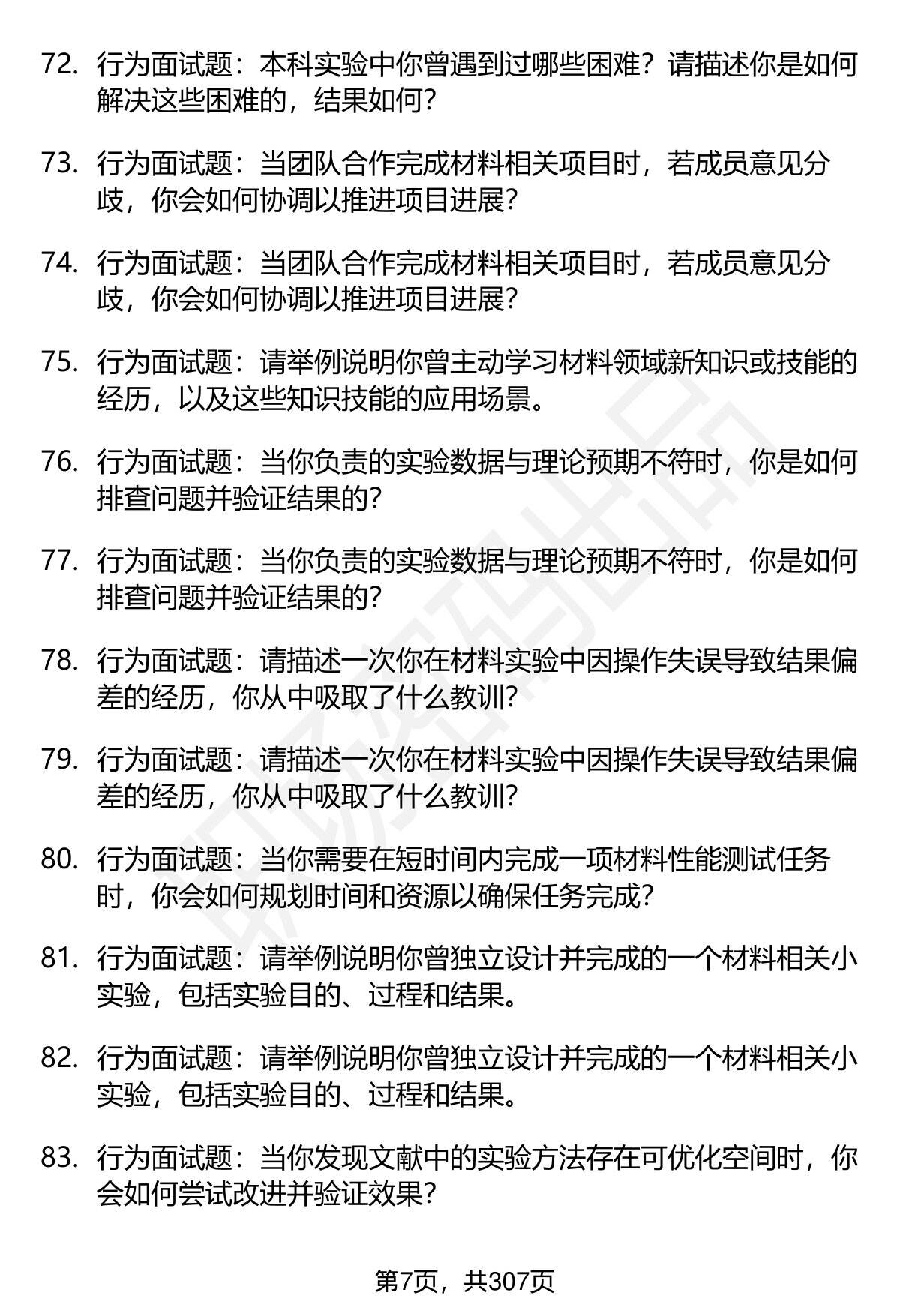 72. 行为面试题：本科实验中你曾遇到过哪些困难？请描述你是如何解决这些困难的，结果如何？

73. 行为面试题：当团队合作完成材料相关项目时，若成员意见分歧，你会如何协调以推进项目进展？

74. 行为面试题：当团队合作完成材料相关项目时，若成员意见分歧，你会如何协调以推进项目进展？

75. 行为面试题：请举例说明你曾主动学习材料领域新知识或技能的经历，以及这些知识技能的应用场景。

76. 行为面试题：当你负责的实验数据与理论预期不符时，你是如何排查问题并验证结果的？

77. 行为面试题：当你负责的实验数据与理论预期不符时，你是如何排查问题并验证结果的？

78. 行为面试题：请描述一次你在材料实验中因操作失误导致结果偏差的经历，你从中吸取了什么教训？

79. 行为面试题：请描述一次你在材料实验中因操作失误导致结果偏差的经历，你从中吸取了什么教训？

80. 行为面试题：当你需要在短时间内完成一项材料性能测试任务时，你会如何规划时间和资源以确保任务完成？

81. 行为面试题：请举例说明你曾独立设计并完成的一个材料相关小实验，包括实验目的、过程和结果。

82. 行为面试题：请举例说明你曾独立设计并完成的一个材料相关小实验，包括实验目的、过程和结果。

83. 行为面试题：当你发现文献中的实验方法存在可优化空间时，你会如何尝试改进并验证效果？

第7页，共307页